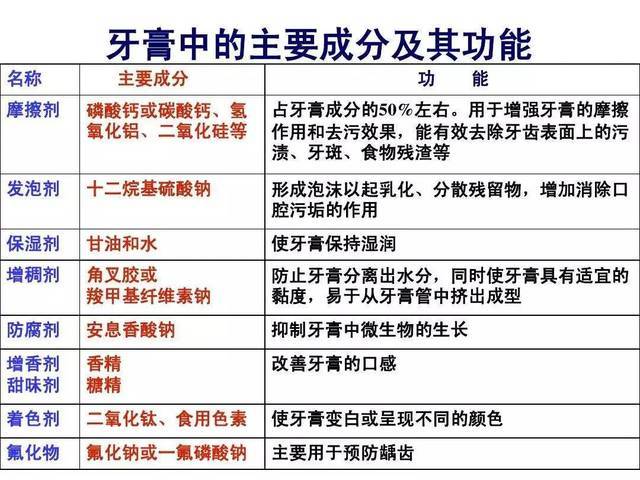 牙膏中的主要成分及其功能

| 名称 | 主要成分 | 功 能 |
|---|---|---|
| 摩擦剂 | 磷酸钙或碳酸钙、氢氧化铝、二氧化硅等 | 占牙膏成分的50%左右。用于增强牙膏的摩擦作用和去污效果，能有效去除牙齿表面上的污渍、牙斑、食物残渣等 |
| 发泡剂 | 十二烷基硫酸钠 | 形成泡沫以起乳化、分散残留物，增加消除口腔污垢的作用 |
| 保湿剂 | 甘油和水 | 使牙膏保持湿润 |
| 增稠剂 | 角叉胶或羧甲基纤维素钠 | 防止牙膏分离出水分，同时使牙膏具有适宜的黏度，易于从牙膏管中挤出成型 |
| 防腐剂 | 安息香酸钠 | 抑制牙膏中微生物的生长 |
| 增香剂 甜味剂 | 香精 糖精 | 改善牙膏的口感 |
| 着色剂 | 二氧化钛、食用色素 | 使牙膏变白或呈现不同的颜色 |
| 氟化物 | 氟化钠或一氟磷酸钠 | 主要用于预防龋齿 |